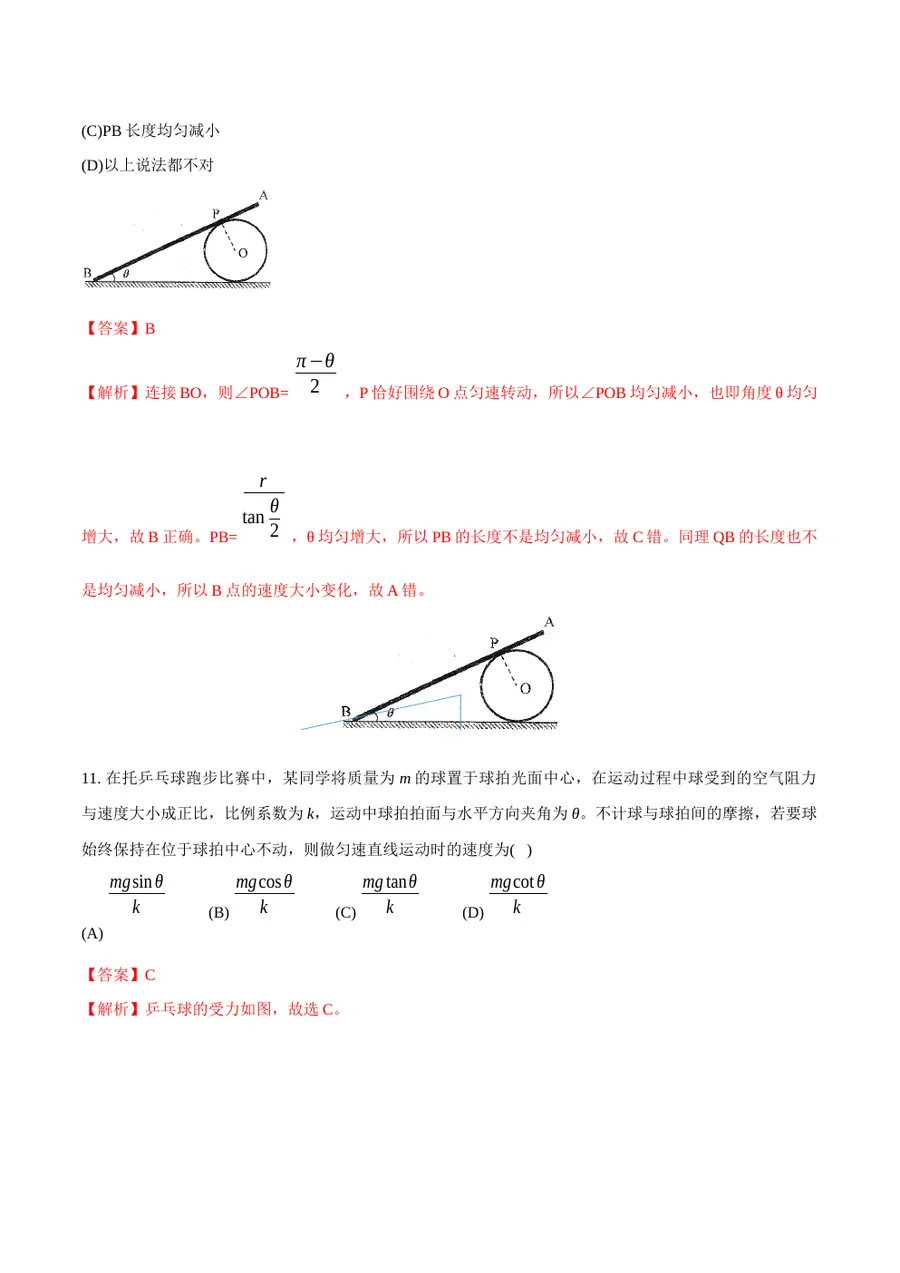 (C)PB长度均匀减小

(D)以上说法都不对

A
P
O
B
$\theta$

【答案】B

【解析】连接BO，则∠POB=$\frac{\pi-\theta}{2}$，P恰好围绕O点匀速转动，所以∠POB均匀减小，也即角度θ均匀增大，故B正确。PB=$\frac{r}{\tan\frac{\theta}{2}}$，θ均匀增大，所以PB的长度不是均匀减小，故C错。同理QB的长度也不是均匀减小，所以B点的速度大小变化，故A错。

A
P
O
B
$\theta$

11.在托乒乓球跑步比赛中，某同学将质量为m的球置于球拍光面中心，在运动过程中球受到的空气阻力与速度大小成正比，比例系数为k，运动中球拍拍面与水平方向夹角为θ。不计球与球拍间的摩擦，若要球始终保持在位于球拍中心不动，则做匀速直线运动时的速度为( )

(A)$\frac{mg\sin\theta}{k}$ (B)$\frac{mg\cos\theta}{k}$ (C)$\frac{mg\tan\theta}{k}$ (D)$\frac{mg\cot\theta}{k}$

【答案】C

【解析】乒乓球的受力如图，故选C。